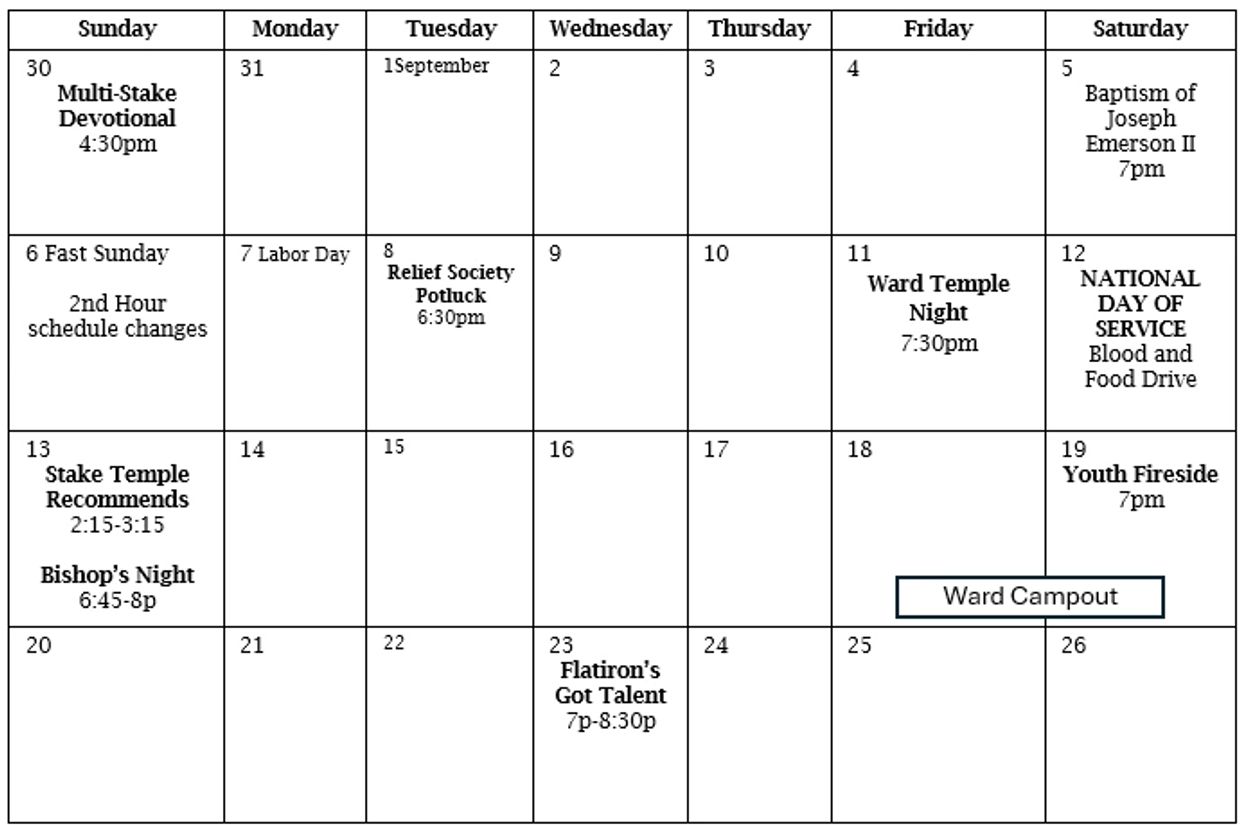 | Sunday | Monday | Tuesday | Wednesday | Thursday | Friday | Saturday |
|---|---|---|---|---|---|---|
| 30 Multi-Stake Devotional 4:30pm | 31 | 1September | 2 | 3 | 4 | 5 Baptism of Joseph Emerson II 7pm |
| 6 Fast Sunday 2nd Hour schedule changes | 7 Labor Day | 8 Relief Society Potluck 6:30pm | 9 | 10 | 11 Ward Temple Night 7:30pm | 12 NATIONAL DAY OF SERVICE Blood and Food Drive |
| 13 Stake Temple Recommends 2:15-3:15 Bishop's Night 6:45-8p | 14 | 15 | 16 | 17 | 18 Ward Campout | 19 Youth Fireside 7pm |
| 20 | 21 | 22 | 23 Flatiron's Got Talent 7p-8:30p | 24 | 25 | 26 |